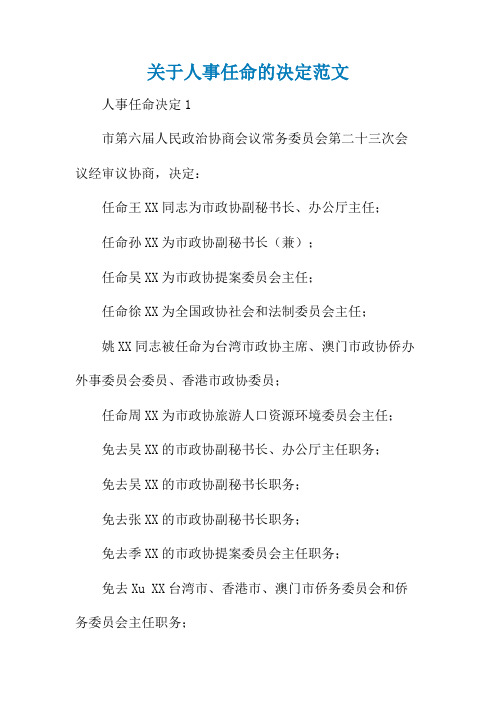 关于人事任命的决定范文

人事任命决定1

市第六届人民政治协商会议常务委员会第二十三次会议经审议协商，决定：

任命王XX同志为市政协副秘书长、办公厅主任；

任命孙XX为市政协副秘书长（兼）；

任命吴XX为市政协提案委员会主任；

任命徐XX为全国政协社会和法制委员会主任；

姚XX同志被任命为台湾市政协主席、澳门市政协侨办外事委员会委员、香港市政协委员；

任命周XX为市政协旅游人口资源环境委员会主任；

免去吴XX的市政协副秘书长、办公厅主任职务；

免去吴XX的市政协副秘书长职务；

免去张XX的市政协副秘书长职务；

免去季XX的市政协提案委员会主任职务；

免去Xu XX台湾市、香港市、澳门市侨务委员会和侨务委员会主任职务；